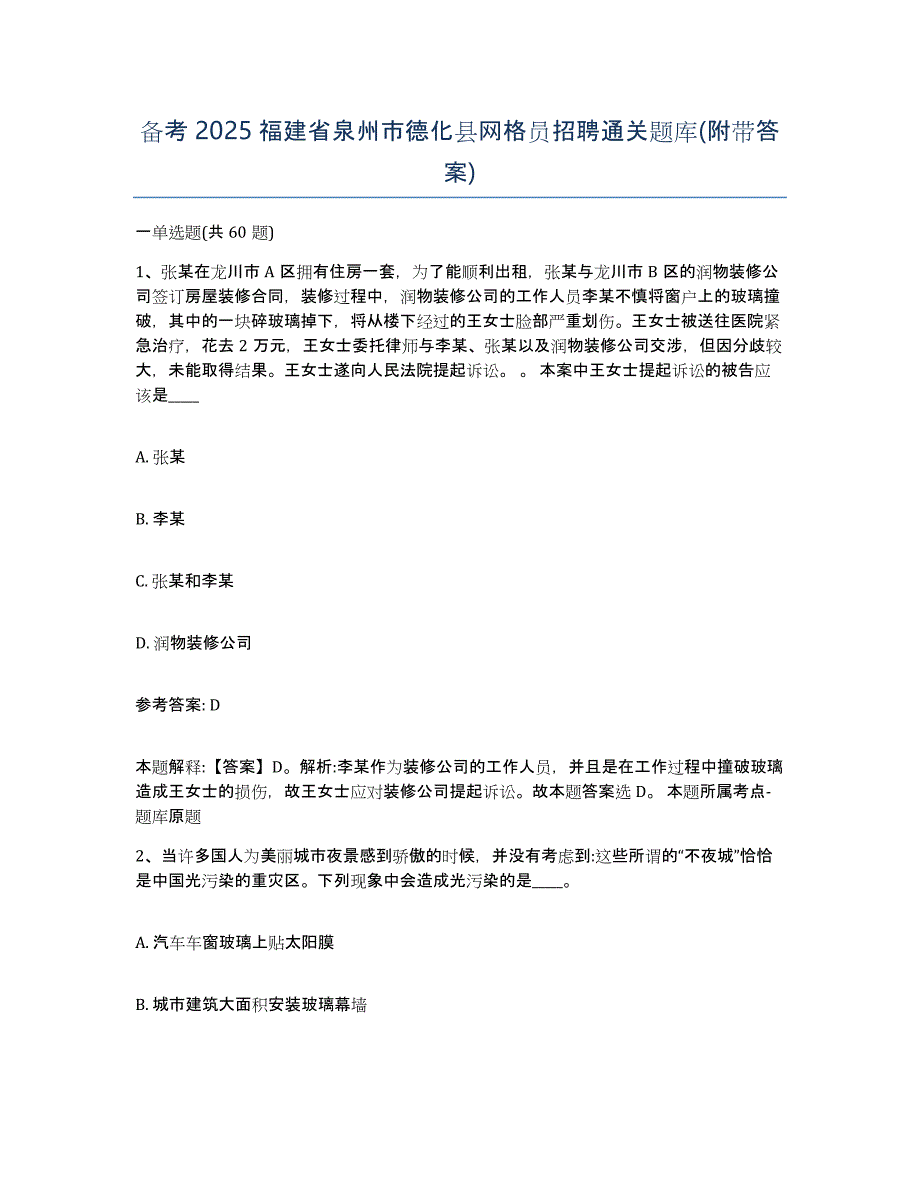 备考 2025 福建省泉州市德化县网格员招聘通关题库(附带答案)

一单选题(共 60 题)

1、张某在龙川市 A 区拥有住房一套，为了能顺利出租，张某与龙川市 B 区的润物装修公司签订房屋装修合同，装修过程中，润物装修公司的工作人员李某不慎将窗户上的玻璃撞破，其中的一块碎玻璃掉下，将从楼下经过的王女士脸部严重划伤。王女士被送往医院紧急治疗，花去 2 万元，王女士委托律师与李某、张某以及润物装修公司交涉，但因分歧较大，未能取得结果。王女士遂向人民法院提起诉讼。 。 本案中王女士提起诉讼的被告应该是____

A. 张某

B. 李某

C. 张某和李某

D. 润物装修公司

参考答案: D

本题解释:【答案】D。解析:李某作为装修公司的工作人员，并且是在工作过程中撞破玻璃造成王女士的损伤，故王女士应对装修公司提起诉讼。故本题答案选 D。 本题所属考点-题库原题

2、当许多国人为美丽城市夜景感到骄傲的时候，并没有考虑到:这些所谓的“不夜城”恰恰是中国光污染的重灾区。下列现象中会造成光污染的是____。

A. 汽车车窗玻璃上贴太阳膜

B. 城市建筑大面积安装玻璃幕墙